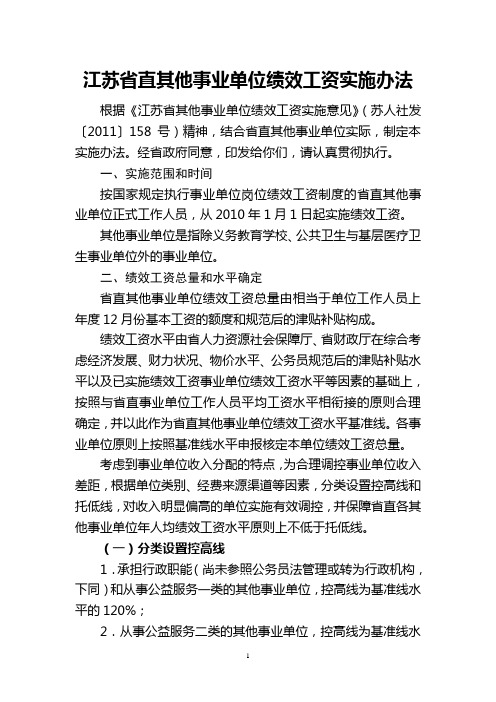 江苏省直其他事业单位绩效工资实施办法

根据《江苏省其他事业单位绩效工资实施意见》（苏人社发〔2011〕158 号）精神，结合省直其他事业单位实际，制定本实施办法。经省政府同意，印发给你们，请认真贯彻执行。

一、实施范围和时间

按国家规定执行事业单位岗位绩效工资制度的省直其他事业单位正式工作人员，从 2010 年 1 月 1 日起实施绩效工资。

其他事业单位是指除义务教育学校、公共卫生与基层医疗卫生事业单位外的事业单位。

二、绩效工资总量和水平确定

省直其他事业单位绩效工资总量由相当于单位工作人员上年度 12 月份基本工资的额度和规范后的津贴补贴构成。

绩效工资水平由省人力资源社会保障厅、省财政厅在综合考虑经济发展、财力状况、物价水平、公务员规范后的津贴补贴水平以及已实施绩效工资事业单位绩效工资水平等因素的基础上，按照与省直事业单位工作人员平均工资水平相衔接的原则合理确定，并以此作为省直其他事业单位绩效工资水平基准线。各事业单位原则上按照基准线水平申报核定本单位绩效工资总量。

考虑到事业单位收入分配的特点，为合理调控事业单位收入差距，根据单位类别、经费来源渠道等因素，分类设置控高线和托低线，对收入明显偏高的单位实施有效调控，并保障省直各其他事业单位年人均绩效工资水平原则上不低于托低线。

（一）分类设置控高线

1．承担行政职能（尚未参照公务员法管理或转为行政机构，下同）和从事公益服务一类的其他事业单位，控高线为基准线水平的 120%；

2．从事公益服务二类的其他事业单位，控高线为基准线水

1